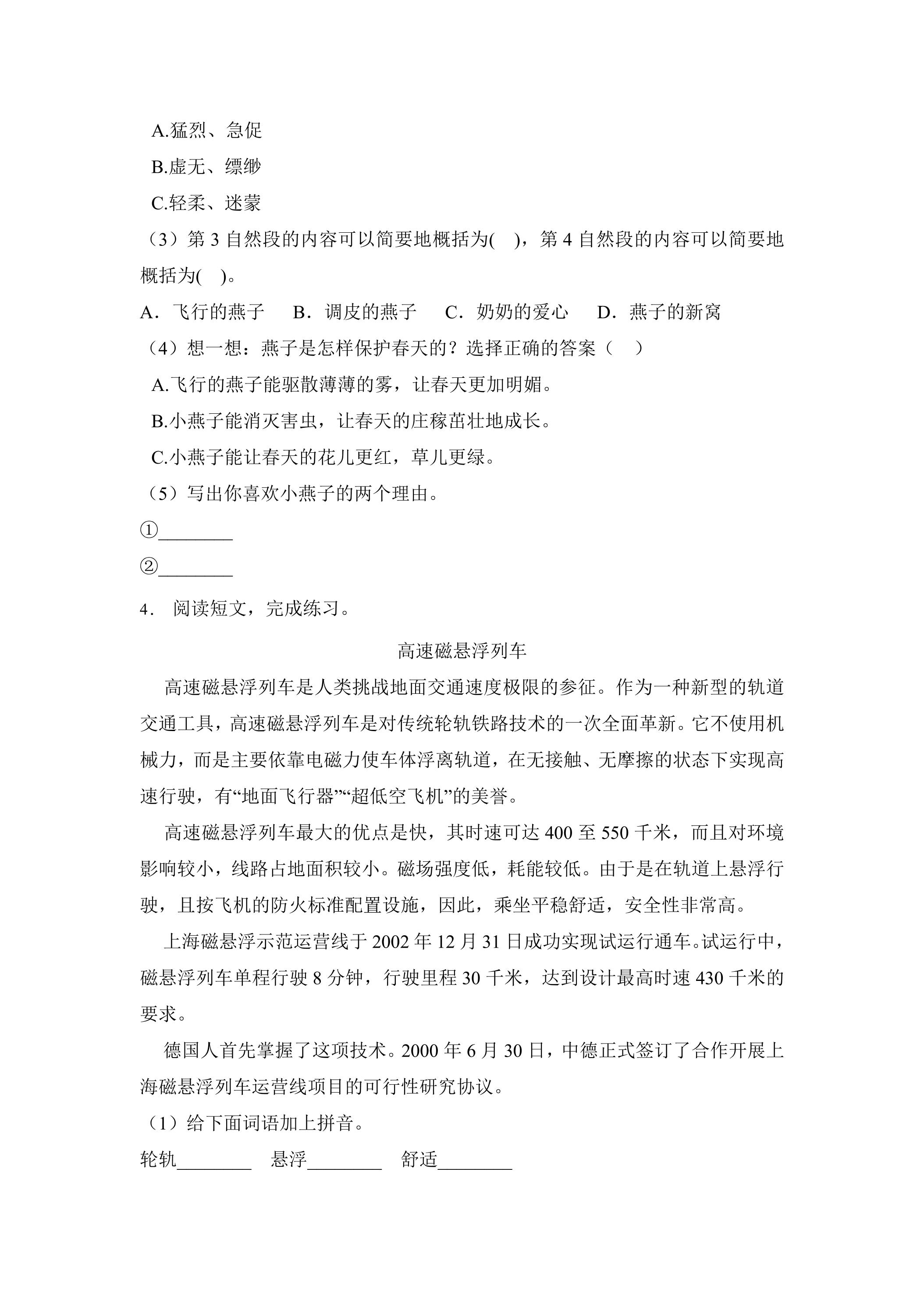 A.猛烈、急促

B.虚无、缥缈

C.轻柔、迷蒙

（3）第3自然段的内容可以简要地概括为( )，第4自然段的内容可以简要地概括为( )。

A．飞行的燕子 B．调皮的燕子 C．奶奶的爱心 D．燕子的新窝

（4）想一想：燕子是怎样保护春天的？选择正确的答案（ ）

A.飞行的燕子能驱散薄薄的雾，让春天更加明媚。

B.小燕子能消灭害虫，让春天的庄稼茁壮地成长。

C.小燕子能让春天的花儿更红，草儿更绿。

（5）写出你喜欢小燕子的两个理由。

①____

②____

4．阅读短文，完成练习。

高速磁悬浮列车

高速磁悬浮列车是人类挑战地面交通速度极限的参征。作为一种新型的轨道交通工具，高速磁悬浮列车是对传统轮轨铁路技术的一次全面革新。它不使用机械力，而是主要依靠电磁力使车体浮离轨道，在无接触、无摩擦的状态下实现高速行驶，有“地面飞行器”“超低空飞机”的美誉。

高速磁悬浮列车最大的优点是快，其时速可达400至550千米，而且对环境影响较小，线路占地面积较小。磁场强度低，耗能较低。由于是在轨道上悬浮行驶，且按飞机的防火标准配置设施，因此，乘坐平稳舒适，安全性非常高。

上海磁悬浮示范运营线于2002年12月31日成功实现试运行通车。试运行中，磁悬浮列车单程行驶8分钟，行驶里程30千米，达到设计最高时速430千米的要求。

德国人首先掌握了这项技术。2000年6月30日，中德正式签订了合作开展上海磁悬浮列车运营线项目的可行性研究协议。

（1）给下面词语加上拼音。

轮轨____ 悬浮____ 舒适____